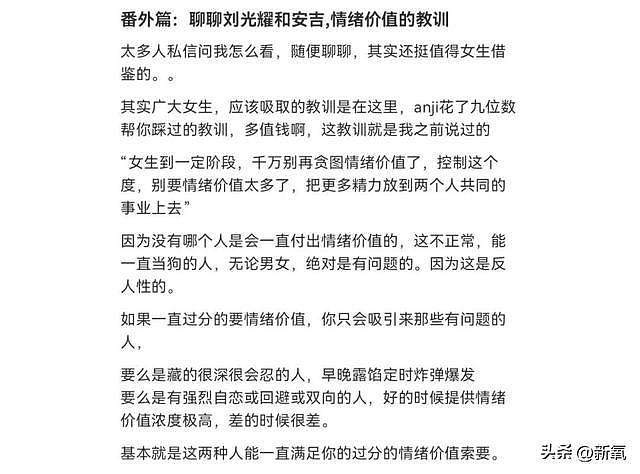 番外篇：聊聊刘光耀和安吉,情绪价值的教训

太多人私信问我怎么看，随便聊聊，其实还挺值得女生借鉴的。。

其实广大女生，应该吸取的教训是在这里，anji花了九位数帮你踩过的教训，多值钱啊，这教训就是我之前说过的

“女生到一定阶段，千万别再贪图情绪价值了，控制这个度，别要情绪价值太多了，把更多精力放到两个人共同的事业上去”

因为没有哪个人是会一直付出情绪价值的，这不正常，能一直当狗的人，无论男女，绝对是有问题的。因为这是反人性的。

如果一直过分的要情绪价值，你只会吸引来那些有问题的人，

要么是藏的很深很会忍的人，早晚露馅定时炸弹爆发
要么是有强烈自恋或回避或双向的人，好的时候提供情绪价值浓度极高，差的时候很差。

基本就是这两种人能一直满足你的过分的情绪价值索要。

头条 @新氧